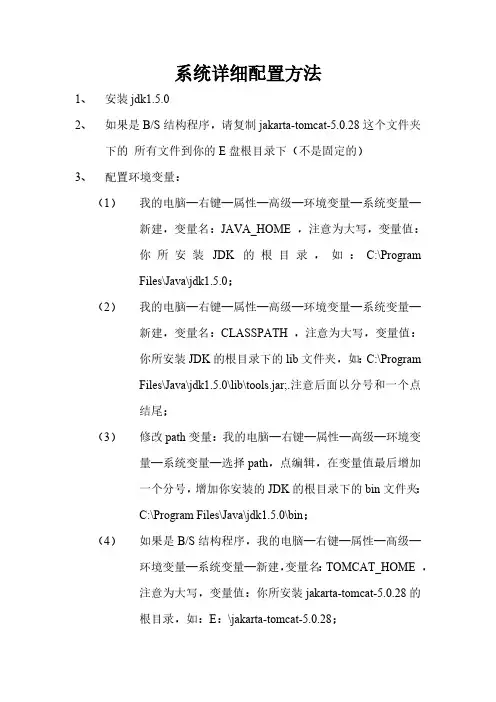 系统详细配置方法

1、 安装 jdk1.5.0

2、 如果是 B/S 结构程序，请复制 jakarta-tomcat-5.0.28 这个文件夹下的 所有文件到你的 E 盘根目录下（不是固定的）

3、 配置环境变量：

（1） 我的电脑—右键—属性—高级—环境变量—系统变量—新建，变量名：JAVA_HOME ，注意为大写，变量值：你所安装 JDK 的根目录，如：C:\Program Files\Java\jdk1.5.0；

（2） 我的电脑—右键—属性—高级—环境变量—系统变量—新建，变量名：CLASSPATH ，注意为大写，变量值：你所安装 JDK 的根目录下的 lib 文件夹，如：C:\Program Files\Java\jdk1.5.0\lib\tools.jar;.注意后面以分号和一个点结尾；

（3） 修改 path 变量：我的电脑—右键—属性—高级—环境变量—系统变量—选择 path，点编辑，在变量值最后增加一个分号，增加你安装的 JDK 的根目录下的 bin 文件夹：C:\Program Files\Java\jdk1.5.0\bin；

（4） 如果是 B/S 结构程序，我的电脑—右键—属性—高级—环境变量—系统变量—新建，变量名：TOMCAT_HOME ，注意为大写，变量值：你所安装 jakarta-tomcat-5.0.28 的根目录，如：E：\jakarta-tomcat-5.0.28；